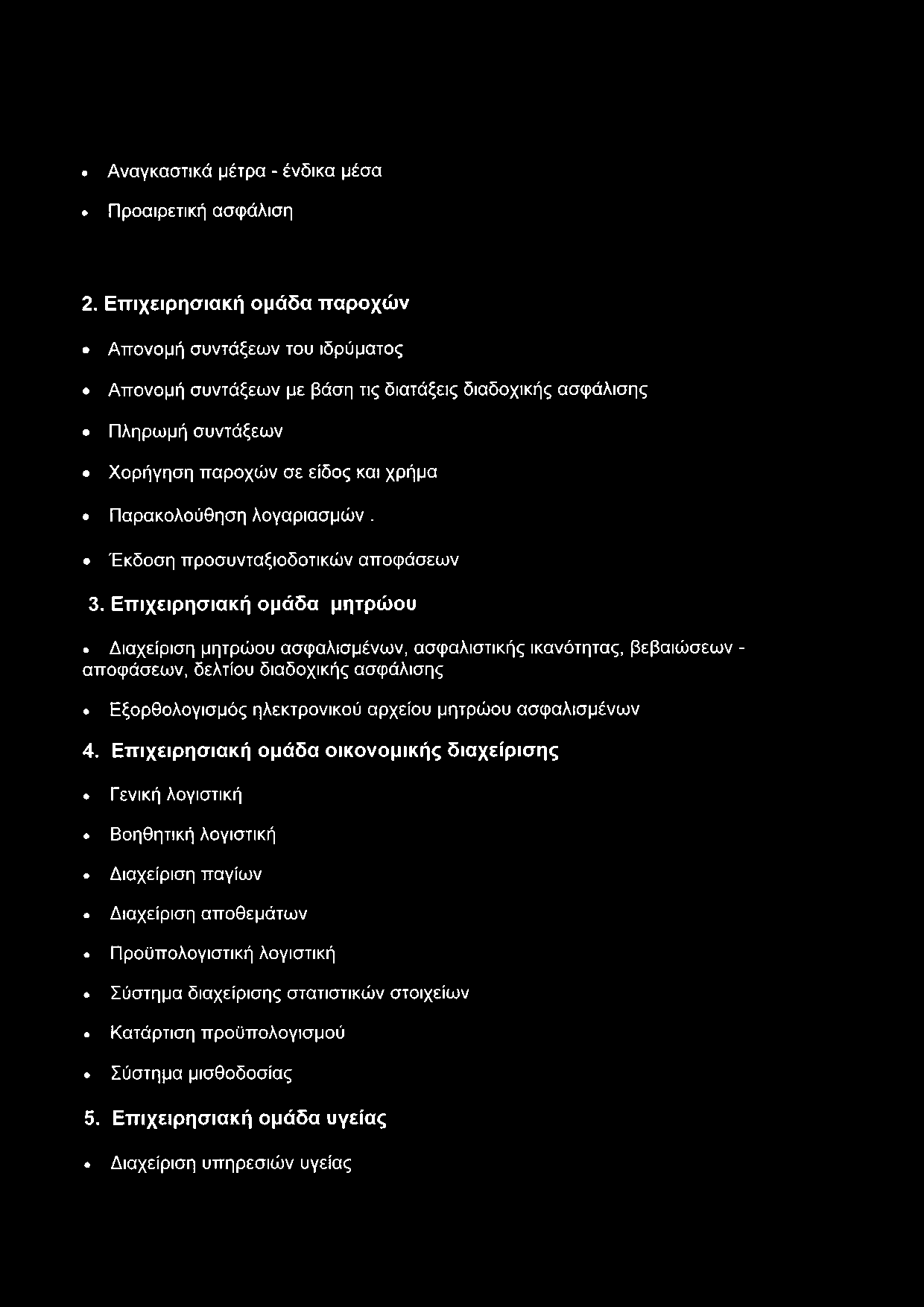 • Αναγκαστικά μέτρα - ένδικα μέσα

• Προαιρετική ασφάλιση

2. Επιχειρησιακή ομάδα παροχών

• Απονομή συντάξεων του ιδρύματος

• Απονομή συντάξεων με βάση τις διατάξεις διαδοχικής ασφάλισης

• Πληρωμή συντάξεων

• Χορήγηση παροχών σε είδος και χρήμα

• Παρακολούθηση λογαριασμών .

• Έκδοση προσυνταξιοδοτικών αποφάσεων

3. Επιχειρησιακή ομάδα μητρώου

• Διαχείριση μητρώου ασφαλισμένων, ασφαλιστικής ικανότητας, βεβαιώσεων - αποφάσεων, δελτίου διαδοχικής ασφάλισης

• Εξορθολογισμός ηλεκτρονικού αρχείου μητρώου ασφαλισμένων

4. Επιχειρησιακή ομάδα οικονομικής διαχείρισης

• Γενική λογιστική

• Βοηθητική λογιστική

• Διαχείριση παγίων

• Διαχείριση αποθεμάτων

• Προϋπολογιστική λογιστική

• Σύστημα διαχείρισης στατιστικών στοιχείων

• Κατάρτιση προϋπολογισμού

• Σύστημα μισθοδοσίας

5. Επιχειρησιακή ομάδα υγείας

• Διαχείριση υπηρεσιών υγείας